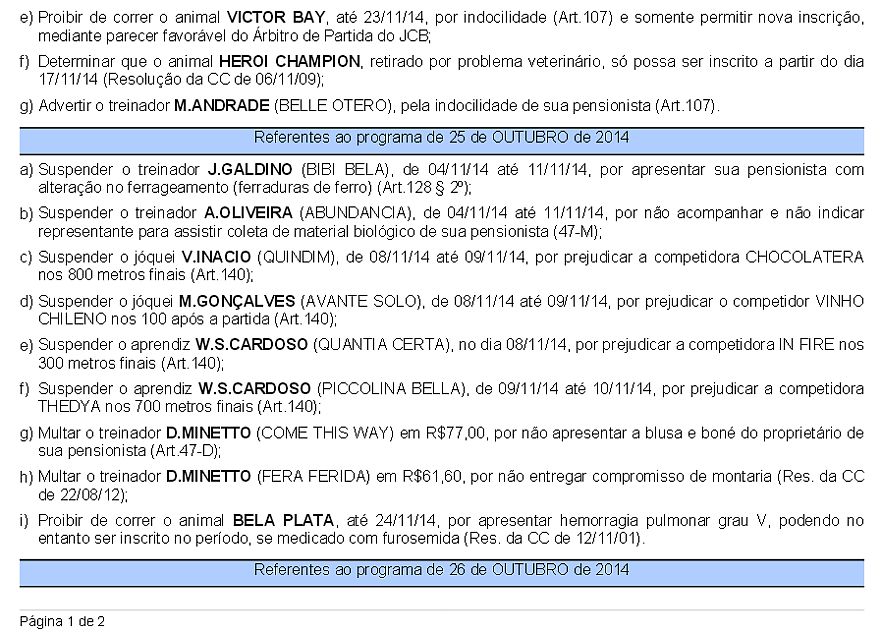 e) Proibir de correr o animal VICTOR BAY, até 23/11/14, por indocilidade (Art.107) e somente permitir nova inscrição, mediante parecer favorável do Árbitro de Partida do JCB;

f) Determinar que o animal HEROI CHAMPION, retirado por problema veterinário, só possa ser inscrito a partir do dia 17/11/14 (Resolução da CC de 06/11/09);

g) Advertir o treinador M.ANDRADE (BELLE OTERO), pela indocilidade de sua pensionista (Art.107).

Referentes ao programa de 25 de OUTUBRO de 2014

a) Suspender o treinador J.GALDINO (BIBI BELA), de 04/11/14 até 11/11/14, por apresentar sua pensionista com alteração no ferrageamento (ferraduras de ferro) (Art.128 § 2º);

b) Suspender o treinador A.OLIVEIRA (ABUNDANCIA), de 04/11/14 até 11/11/14, por não acompanhar e não indicar representante para assistir coleta de material biológico de sua pensionista (47-M);

c) Suspender o jóquei V.INACIO (QUINDIM), de 08/11/14 até 09/11/14, por prejudicar a competidora CHOCOLATERA nos 800 metros finais (Art.140);

d) Suspender o jóquei M.GONÇALVES (AVANTE SOLO), de 08/11/14 até 09/11/14, por prejudicar o competidor VINHO CHILENO nos 100 após a partida (Art.140);

e) Suspender o aprendiz W.S.CARDOSO (QUANTIA CERTA), no dia 08/11/14, por prejudicar a competidora IN FIRE nos 300 metros finais (Art.140);

f) Suspender o aprendiz W.S.CARDOSO (PICCOLINA BELLA), de 09/11/14 até 10/11/14, por prejudicar a competidora THEDYA nos 700 metros finais (Art.140);

g) Multar o treinador D.MINETTO (COME THIS WAY) em R$77,00, por não apresentar a blusa e boné do proprietário de sua pensionista (Art.47-D);

h) Multar o treinador D.MINETTO (FERA FERIDA) em R$61,60, por não entregar compromisso de montaria (Res. da CC de 22/08/12);

i) Proibir de correr o animal BELA PLATA, até 24/11/14, por apresentar hemorragia pulmonar grau V, podendo no entanto ser inscrito no período, se medicado com furosemida (Res. da CC de 12/11/01).

Referentes ao programa de 26 de OUTUBRO de 2014

Página 1 de 2